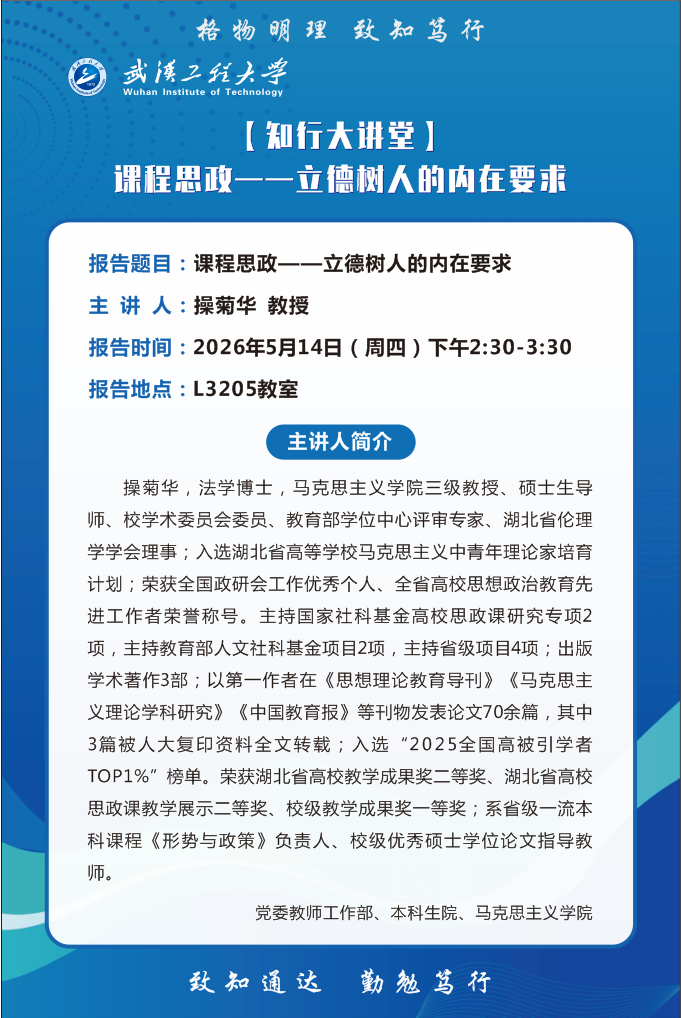 格物明理 致知笃行

武汉工程大学
Wuhan Institute of Technology

【知行大讲堂】
课程思政——立德树人的内在要求

报告题目：课程思政——立德树人的内在要求

主 讲 人：操菊华 教授

报告时间：2026年5月14日（周四）下午2:30-3:30

报告地点：L3205教室

主讲人简介

操菊华，法学博士，马克思主义学院三级教授、硕士生导师、校学术委员会委员、教育部学位中心评审专家、湖北省伦理学学会理事；入选湖北省高等学校马克思主义中青年理论家培育计划；荣获全国政研会工作优秀个人、全省高校思想政治教育先进工作者荣誉称号。主持国家社科基金高校思政课研究专项2项，主持教育部人文社科基金项目2项，主持省级项目4项；出版学术著作3部；以第一作者在《思想理论教育导刊》《马克思主义理论学科研究》《中国教育报》等刊物发表论文70余篇，其中3篇被人大复印资料全文转载；入选“2025全国高被引学者TOP1%”榜单。荣获湖北省高校教学成果奖二等奖、湖北省高校思政课教学展示二等奖、校级教学成果奖一等奖；系省级一流本科课程《形势与政策》负责人、校级优秀硕士学位论文指导教师。

党委教师工作部、本科生院、马克思主义学院

致知通达 勤勉笃行